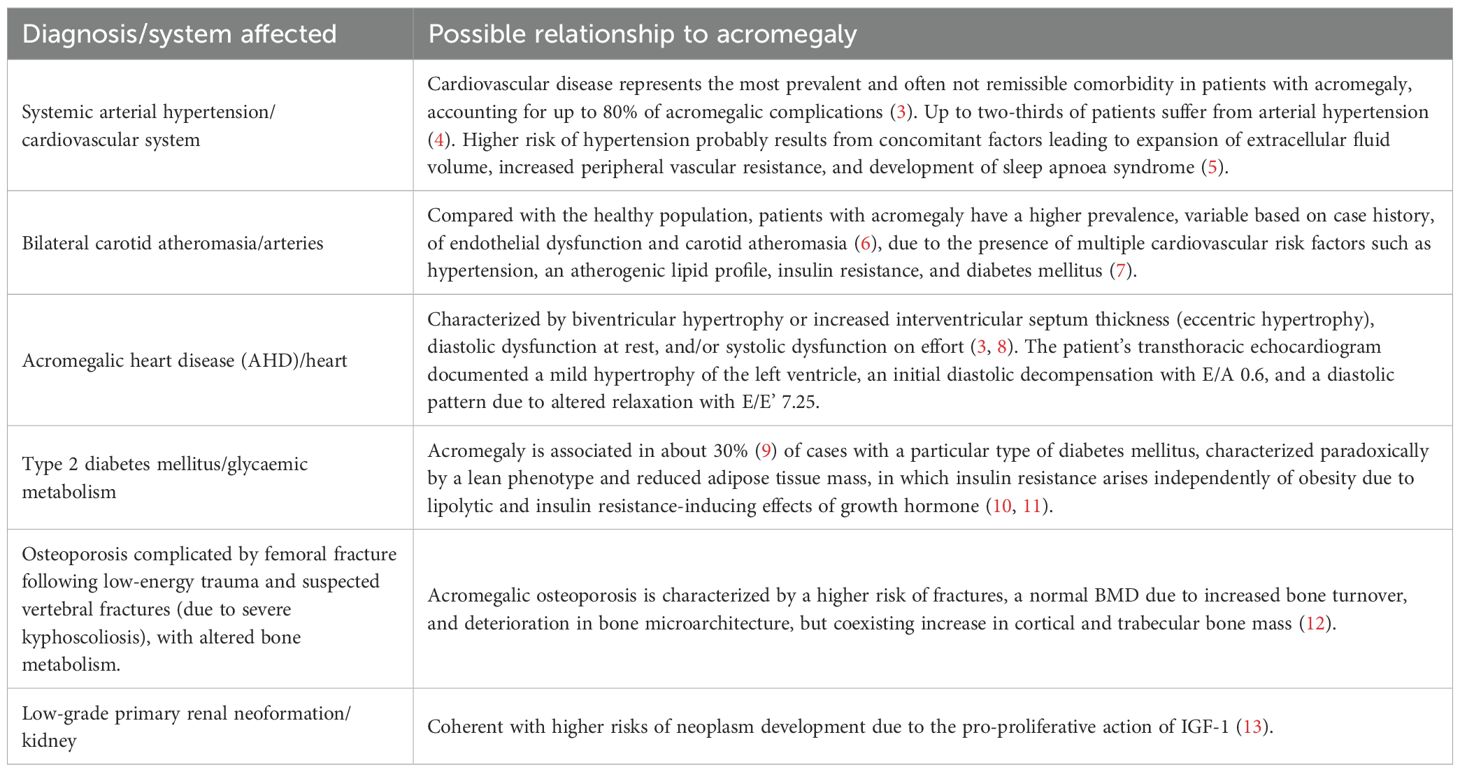 | Diagnosis/system affected | Possible relationship to acromegaly |
|---|---|
| Systemic arterial hypertension/ cardiovascular system | Cardiovascular disease represents the most prevalent and often not remissible comorbidity in patients with acromegaly, accounting for up to 80% of acromegalic complications (3). Up to two-thirds of patients suffer from arterial hypertension (4). Higher risk of hypertension probably results from concomitant factors leading to expansion of extracellular fluid volume, increased peripheral vascular resistance, and development of sleep apnoea syndrome (5). |
| Bilateral carotid atheromasia/arteries | Compared with the healthy population, patients with acromegaly have a higher prevalence, variable based on case history, of endothelial dysfunction and carotid atheromasia (6), due to the presence of multiple cardiovascular risk factors such as hypertension, an atherogenic lipid profile, insulin resistance, and diabetes mellitus (7). |
| Acromegalic heart disease (AHD)/heart | Characterized by biventricular hypertrophy or increased interventricular septum thickness (eccentric hypertrophy), diastolic dysfunction at rest, and/or systolic dysfunction on effort (3, 8). The patient's transthoracic echocardiogram documented a mild hypertrophy of the left ventricle, an initial diastolic decompensation with E/A 0.6, and a diastolic pattern due to altered relaxation with E/E' 7.25. |
| Type 2 diabetes mellitus/glycaemic metabolism | Acromegaly is associated in about 30% (9) of cases with a particular type of diabetes mellitus, characterized paradoxically by a lean phenotype and reduced adipose tissue mass, in which insulin resistance arises independently of obesity due to lipolytic and insulin resistance-inducing effects of growth hormone (10, 11). |
| Osteoporosis complicated by femoral fracture following low-energy trauma and suspected vertebral fractures (due to severe kyphoscoliosis), with altered bone metabolism. | Acromegalic osteoporosis is characterized by a higher risk of fractures, a normal BMD due to increased bone turnover, and deterioration in bone microarchitecture, but coexisting increase in cortical and trabecular bone mass (12). |
| Low-grade primary renal neoformation/ kidney | Coherent with higher risks of neoplasm development due to the pro-proliferative action of IGF-1 (13). |